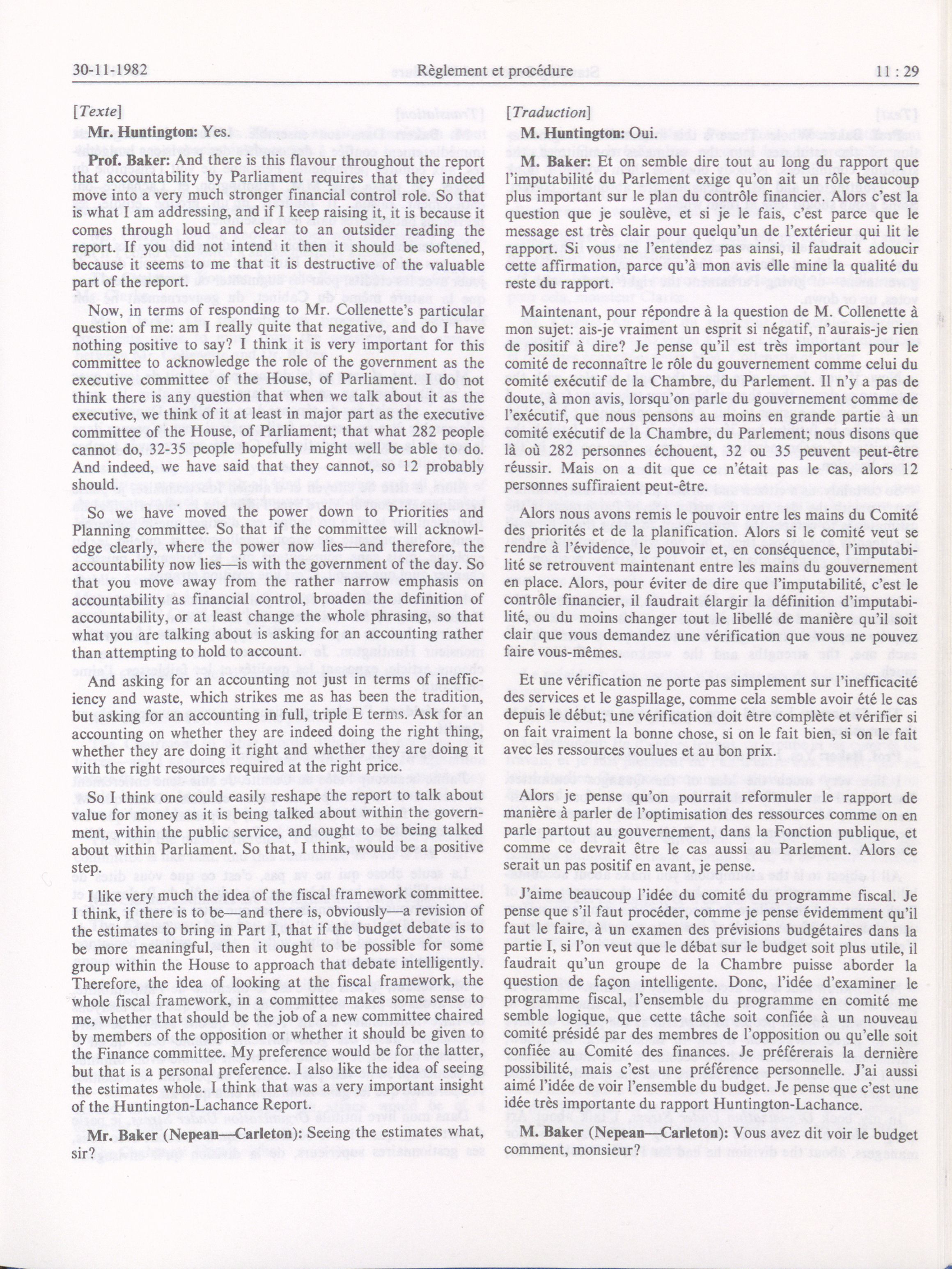 30-11-1982 Règlement et procédure 11 : 29

[Texte]

Mr. Huntington: Yes.

Prof. Baker: And there is this flavour throughout the report that accountability by Parliament requires that they indeed move into a very much stronger financial control role. So that is what I am addressing, and if I keep raising it, it is because it comes through loud and clear to an outsider reading the report. If you did not intend it then it should be softened, because it seems to me that it is destructive of the valuable part of the report.

Now, in terms of responding to Mr. Collenette's particular question of me: am I really quite that negative, and do I have nothing positive to say? I think it is very important for this committee to acknowledge the role of the government as the executive committee of the House, of Parliament. I do not think there is any question that when we talk about it as the executive, we think of it at least in major part as the executive committee of the House, of Parliament; that what 282 people cannot do, 32-35 people hopefully might well be able to do. And indeed, we have said that they cannot, so 12 probably should.

So we have moved the power down to Priorities and Planning committee. So that if the committee will acknowledge clearly, where the power now lies—and therefore, the accountability now lies—is with the government of the day. So that you move away from the rather narrow emphasis on accountability as financial control, broaden the definition of accountability, or at least change the whole phrasing, so that what you are talking about is asking for an accounting rather than attempting to hold to account.

And asking for an accounting not just in terms of inefficiency and waste, which strikes me as has been the tradition, but asking for an accounting in full, triple E terms. Ask for an accounting on whether they are indeed doing the right thing, whether they are doing it right and whether they are doing it with the right resources required at the right price.

So I think one could easily reshape the report to talk about value for money as it is being talked about within the government, within the public service, and ought to be being talked about within Parliament. So that, I think, would be a positive step.

I like very much the idea of the fiscal framework committee. I think, if there is to be—and there is, obviously—a revision of the estimates to bring in Part I, that if the budget debate is to be more meaningful, then it ought to be possible for some group within the House to approach that debate intelligently. Therefore, the idea of looking at the fiscal framework, the whole fiscal framework, in a committee makes some sense to me, whether that should be the job of a new committee chaired by members of the opposition or whether it should be given to the Finance committee. My preference would be for the latter, but that is a personal preference. I also like the idea of seeing the estimates whole. I think that was a very important insight of the Huntington-Lachance Report.

Mr. Baker (Nepean—Carleton): Seeing the estimates what, sir?

[Traduction]

M. Huntington: Oui.

M. Baker: Et on semble dire tout au long du rapport que l'imputabilité du Parlement exige qu'on ait un rôle beaucoup plus important sur le plan du contrôle financier. Alors c'est la question que je soulève, et si je le fais, c'est parce que le message est très clair pour quelqu'un de l'extérieur qui lit le rapport. Si vous ne l'entendez pas ainsi, il faudrait adoucir cette affirmation, parce qu'à mon avis elle mine la qualité du reste du rapport.

Maintenant, pour répondre à la question de M. Collenette à mon sujet: ais-je vraiment un esprit si négatif, n'aurais-je rien de positif à dire? Je pense qu'il est très important pour le comité de reconnaître le rôle du gouvernement comme celui du comité exécutif de la Chambre, du Parlement. Il n'y a pas de doute, à mon avis, lorsqu'on parle du gouvernement comme de l'exécutif, que nous pensons au moins en grande partie à un comité exécutif de la Chambre, du Parlement; nous disons que là où 282 personnes échouent, 32 ou 35 peuvent peut-être réussir. Mais on a dit que ce n'était pas le cas, alors 12 personnes suffiraient peut-être.

Alors nous avons remis le pouvoir entre les mains du Comité des priorités et de la planification. Alors si le comité veut se rendre à l'évidence, le pouvoir et, en conséquence, l'imputabilité se retrouvent maintenant entre les mains du gouvernement en place. Alors, pour éviter de dire que l'imputabilité, c'est le contrôle financier, il faudrait élargir la définition d'imputabilité, ou du moins changer tout le libellé de manière qu'il soit clair que vous demandez une vérification que vous ne pouvez faire vous-mêmes.

Et une vérification ne porte pas simplement sur l'inefficacité des services et le gaspillage, comme cela semble avoir été le cas depuis le début; une vérification doit être complète et vérifier si on fait vraiment la bonne chose, si on le fait bien, si on le fait avec les ressources voulues et au bon prix.

Alors je pense qu'on pourrait reformuler le rapport de manière à parler de l'optimisation des ressources comme on en parle partout au gouvernement, dans la Fonction publique, et comme ce devrait être le cas aussi au Parlement. Alors ce serait un pas positif en avant, je pense.

J'aime beaucoup l'idée du comité du programme fiscal. Je pense que s'il faut procéder, comme je pense évidemment qu'il faut le faire, à un examen des prévisions budgétaires dans la partie I, si l'on veut que le débat sur le budget soit plus utile, il faudrait qu'un groupe de la Chambre puisse aborder la question de façon intelligente. Donc, l'idée d'examiner le programme fiscal, l'ensemble du programme en comité me semble logique, que cette tâche soit confiée à un nouveau comité présidé par des membres de l'opposition ou qu'elle soit confiée au Comité des finances. Je préférerais la dernière possibilité, mais c'est une préférence personnelle. J'ai aussi aimé l'idée de voir l'ensemble du budget. Je pense que c'est une idée très importante du rapport Huntington-Lachance.

M. Baker (Nepean—Carleton): Vous avez dit voir le budget comment, monsieur?